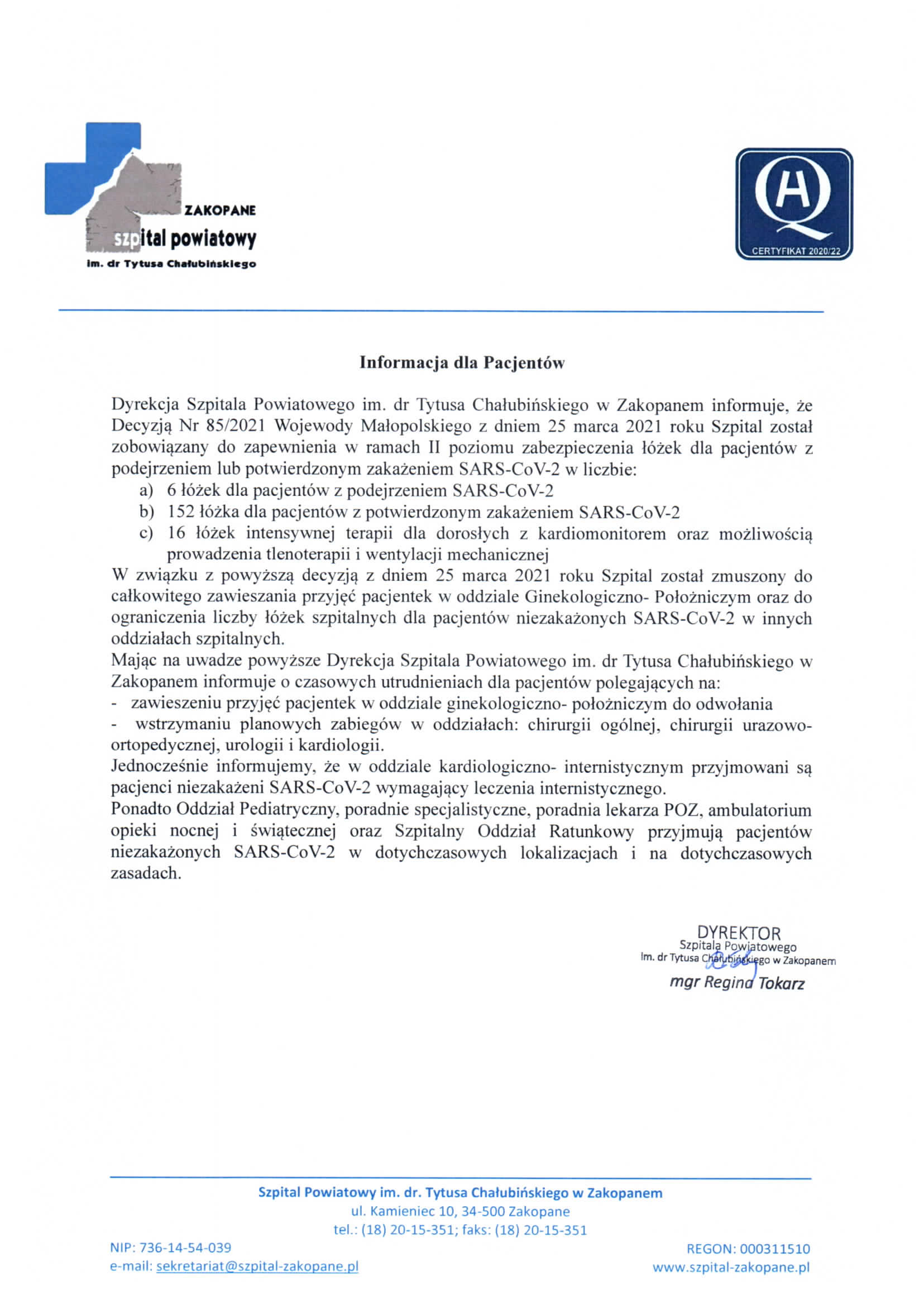 ZAKOPANE
szpital powiatowy
im. dr Tytusa Chałubińskiego

CERTYFIKAT 2020/22

Informacja dla Pacjentów

Dyrekcja Szpitala Powiatowego im. dr Tytusa Chałubińskiego w Zakopanem informuje, że Decyzją Nr 85/2021 Wojewody Małopolskiego z dniem 25 marca 2021 roku Szpital został zobowiązany do zapewnienia w ramach II poziomu zabezpieczenia łóżek dla pacjentów z podejrzeniem lub potwierdzonym zakażeniem SARS-CoV-2 w liczbie:
a) 6 łóżek dla pacjentów z podejrzeniem SARS-CoV-2
b) 152 łóżka dla pacjentów z potwierdzonym zakażeniem SARS-CoV-2
c) 16 łóżek intensywnej terapii dla dorosłych z kardiomonitorem oraz możliwością prowadzenia tlenoterapii i wentylacji mechanicznej
W związku z powyższą decyzją z dniem 25 marca 2021 roku Szpital został zmuszony do całkowitego zawieszania przyjęć pacjentek w oddziale Ginekologiczno- Położniczym oraz do ograniczenia liczby łóżek szpitalnych dla pacjentów niezakażonych SARS-CoV-2 w innych oddziałach szpitalnych.
Mając na uwadze powyższe Dyrekcja Szpitala Powiatowego im. dr Tytusa Chałubińskiego w Zakopanem informuje o czasowych utrudnieniach dla pacjentów polegających na:
- zawieszeniu przyjęć pacjentek w oddziale ginekologiczno- położniczym do odwołania
- wstrzymaniu planowych zabiegów w oddziałach: chirurgii ogólnej, chirurgii urazowo-ortopedycznej, urologii i kardiologii.
Jednocześnie informujemy, że w oddziale kardiologiczno- internistycznym przyjmowani są pacjenci niezakażeni SARS-CoV-2 wymagający leczenia internistycznego.
Ponadto Oddział Pediatryczny, poradnie specjalistyczne, poradnia lekarza POZ, ambulatorium opieki nocnej i świątecznej oraz Szpitalny Oddział Ratunkowy przyjmują pacjentów niezakażonych SARS-CoV-2 w dotychczasowych lokalizacjach i na dotychczasowych zasadach.

DYREKTOR
Szpitala Powiatowego
Im. dr Tytusa Chałubińskiego w Zakopanem
mgr Regina Tokarz

Szpital Powiatowy im. dr. Tytusa Chałubińskiego w Zakopanem
ul. Kamieniec 10, 34-500 Zakopane
tel.: (18) 20-15-351; faks: (18) 20-15-351
NIP: 736-14-54-039
e-mail: sekretariat@szpital-zakopane.pl
REGON: 000311510
www.szpital-zakopane.pl